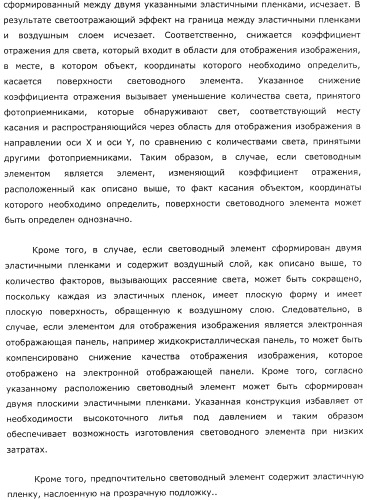 сформированный между двумя указанными эластичными пленками, исчезает. В результате светоотражающий эффект на граница между эластичными пленками и воздушным слоем исчезает. Соответственно, снижается коэффициент отражения для света, который входит в области для отображения изображения, в месте, в котором объект, координаты которого необходимо определить, касается поверхности световодного элемента. Указанное снижение коэффициента отражения вызывает уменьшение количества света, принятого фотоприемниками, которые обнаруживают свет, соответствующий месту касания и распространяющийся через область для отображения изображения в направлении оси X и оси Y, по сравнению с количествами света, принятыми другими фотоприемниками. Таким образом, в случае, если световодным элементом является элемент, изменяющий коэффициент отражения, расположенный как описано выше, то факт касания объектом, координаты которого необходимо определить, поверхности световодного элемента может быть определен однозначно.

Кроме того, в случае, если световодный элемент сформирован двумя эластичными пленками и содержит воздушный слой, как описано выше, то количество факторов, вызывающих рассеяние света, может быть сокращено, поскольку каждая из эластичных пленок, имеет плоскую форму и имеет плоскую поверхность, обращенную к воздушному слою. Следовательно, в случае, если элементом для отображения изображения является электронная отображающая панель, например жидкокристаллическая панель, то может быть компенсировано снижение качества отображения изображения, которое отображено на электронной отображающей панели. Кроме того, согласно указанному расположению световодный элемент может быть сформирован двумя плоскими эластичными пленками. Указанная конструкция избавляет от необходимости высокоточного литья под давлением и таким образом обеспечивает возможность изготовления световодного элемента при низких затратах.

Кроме того, предпочтительно световодный элемент содержит эластичную пленку, наслоенную на прозрачную подложку..